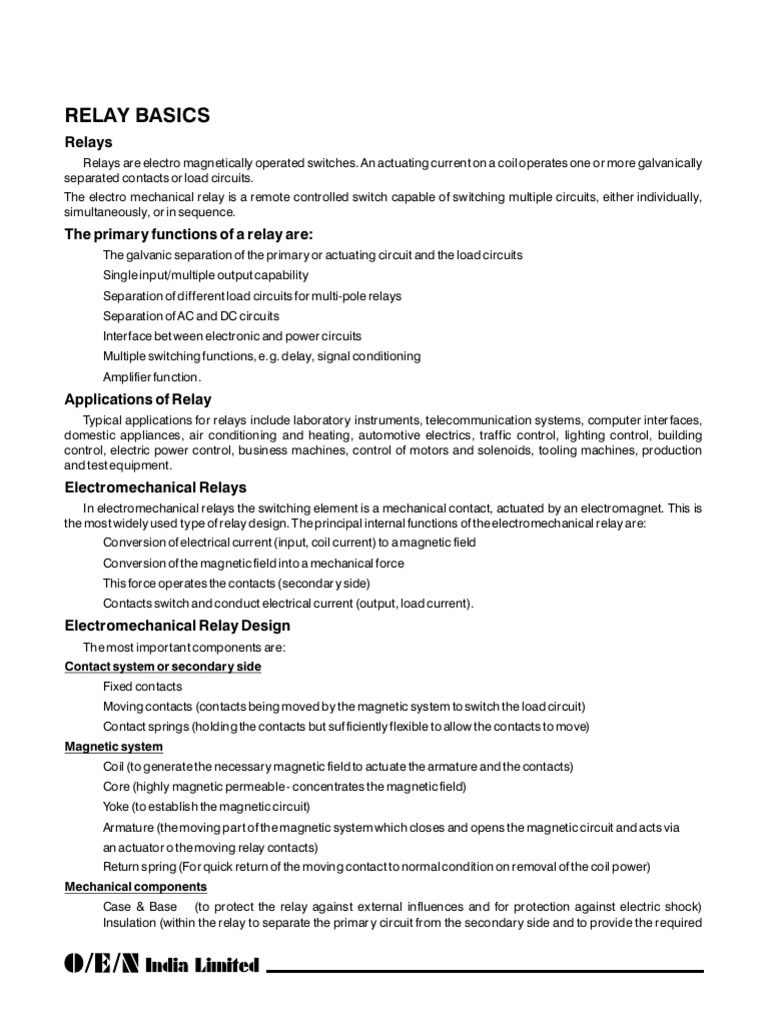 RELAY BASICS

Relays

Relays are electro magnetically operated switches. An actuating current on a coil operates one or more galvanically separated contacts or load circuits.

The electro mechanical relay is a remote controlled switch capable of switching multiple circuits, either individually, simultaneously, or in sequence.

The primary functions of a relay are:

The galvanic separation of the primary or actuating circuit and the load circuits

Single input/multiple output capability

Separation of different load circuits for multi-pole relays

Separation of AC and DC circuits

Interface between electronic and power circuits

Multiple switching functions, e.g. delay, signal conditioning

Amplifier function.

Applications of Relay

Typical applications for relays include laboratory instruments, telecommunication systems, computer interfaces, domestic appliances, air conditioning and heating, automotive electrics, traffic control, lighting control, building control, electric power control, business machines, control of motors and solenoids, tooling machines, production and test equipment.

Electromechanical Relays

In electromechanical relays the switching element is a mechanical contact, actuated by an electromagnet. This is the most widely used type of relay design. The principal internal functions of the electromechanical relay are:

Conversion of electrical current (input, coil current) to a magnetic field

Conversion of the magnetic field into a mechanical force

This force operates the contacts (secondary side)

Contacts switch and conduct electrical current (output, load current).

Electromechanical Relay Design

The most important components are:

Contact system or secondary side

Fixed contacts

Moving contacts (contacts being moved by the magnetic system to switch the load circuit)

Contact springs (holding the contacts but sufficiently flexible to allow the contacts to move)

Magnetic system

Coil (to generate the necessary magnetic field to actuate the armature and the contacts)

Core (highly magnetic permeable - concentrates the magnetic field)

Yoke (to establish the magnetic circuit)

Armature (the moving part of the magnetic system which closes and opens the magnetic circuit and acts via an actuator o the moving relay contacts)

Return spring (For quick return of the moving contact to normal condition on removal of the coil power)

Mechanical components

Case & Base (to protect the relay against external influences and for protection against electric shock)

Insulation (within the relay to separate the primary circuit from the secondary side and to provide the required

O/E/N India Limited